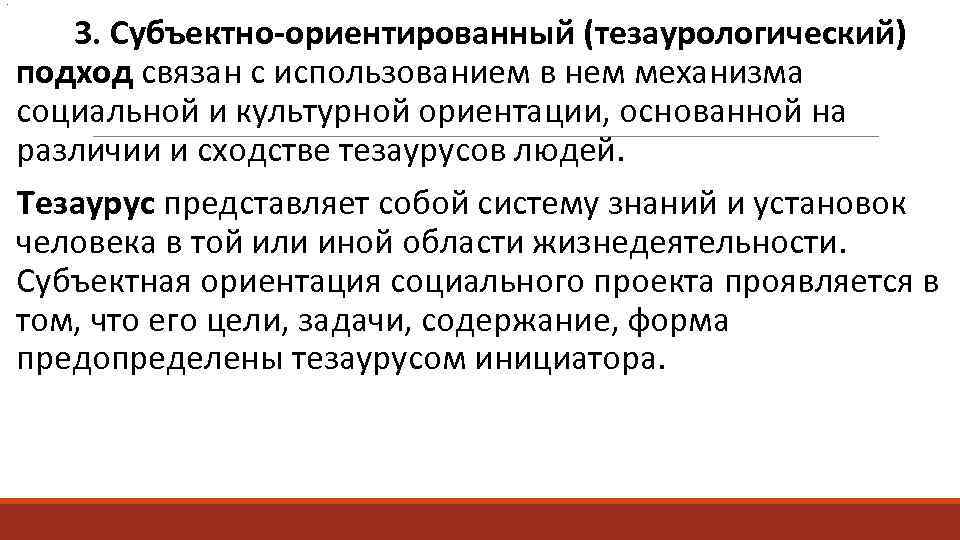 3. Субъектно-ориентированный (тезаурологический) подход связан с использованием в нем механизма социальной и культурной ориентации, основанной на различии и сходстве тезаурусов людей.

Тезаурус представляет собой систему знаний и установок человека в той или иной области жизнедеятельности. Субъектная ориентация социального проекта проявляется в том, что его цели, задачи, содержание, форма предопределены тезаурусом инициатора.